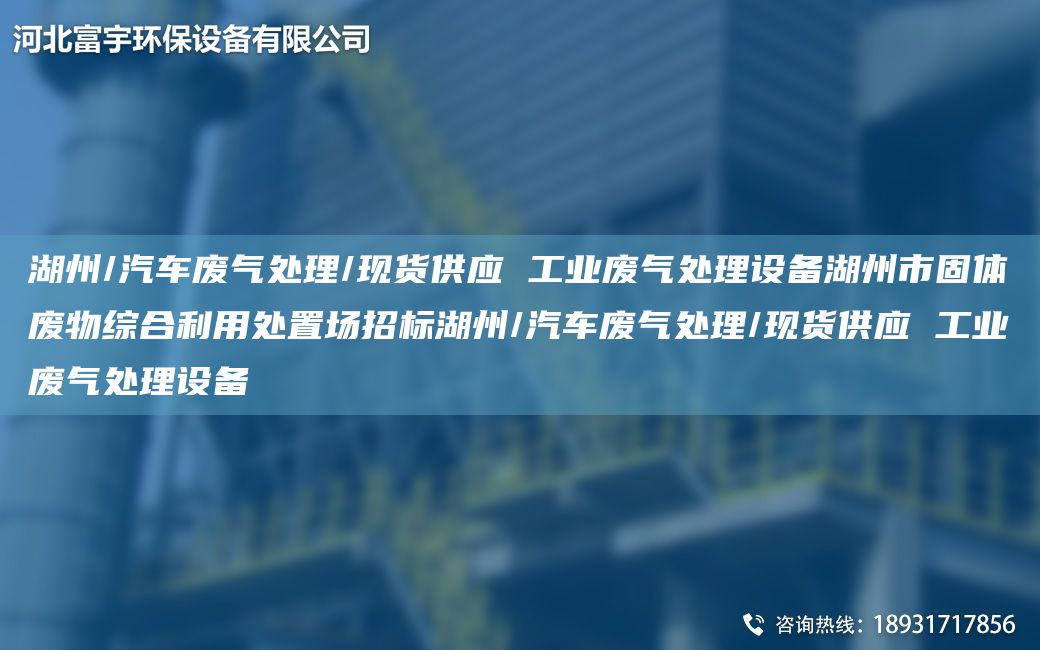 河北富宇环保设备有限公司

湖州/汽车废气处理/现货供应 工业废气处理设备湖州市固体废物综合利用处置场招标湖州/汽车废气处理/现货供应 工业废气处理设备

咨询热线：18931717856